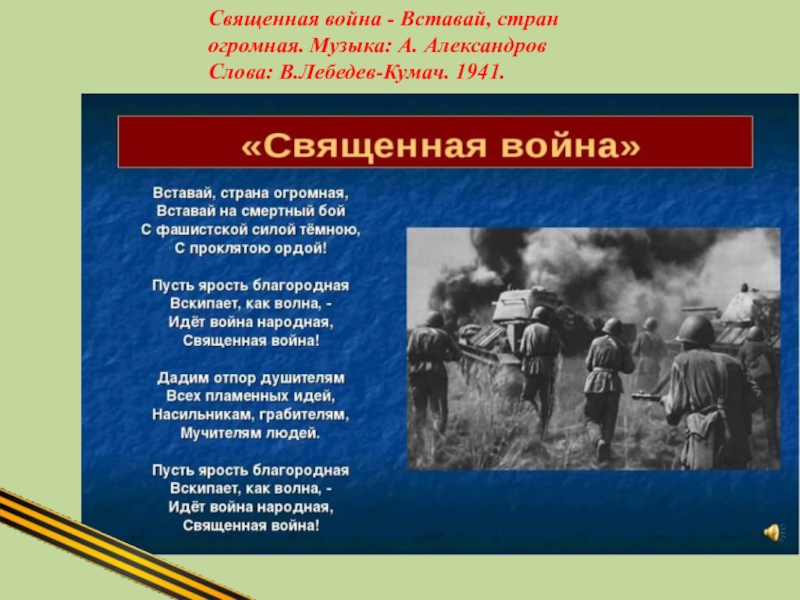 Священная война - Вставай, стран огромная. Музыка: А. Александров Слова: В.Лебедев-Кумач. 1941.

«Священная война»

Вставай, страна огромная,
Вставай на смертный бой
С фашистской силой тёмною,
С проклятою ордой!

Пусть ярость благородная
Вскипает, как волна, -
Идёт война народная,
Священная война!

Дадим отпор душителям
Всех пламенных идей,
Насильникам, грабителям,
Мучителям людей.

Пусть ярость благородная
Вскипает, как волна, -
Идёт война народная,
Священная война!